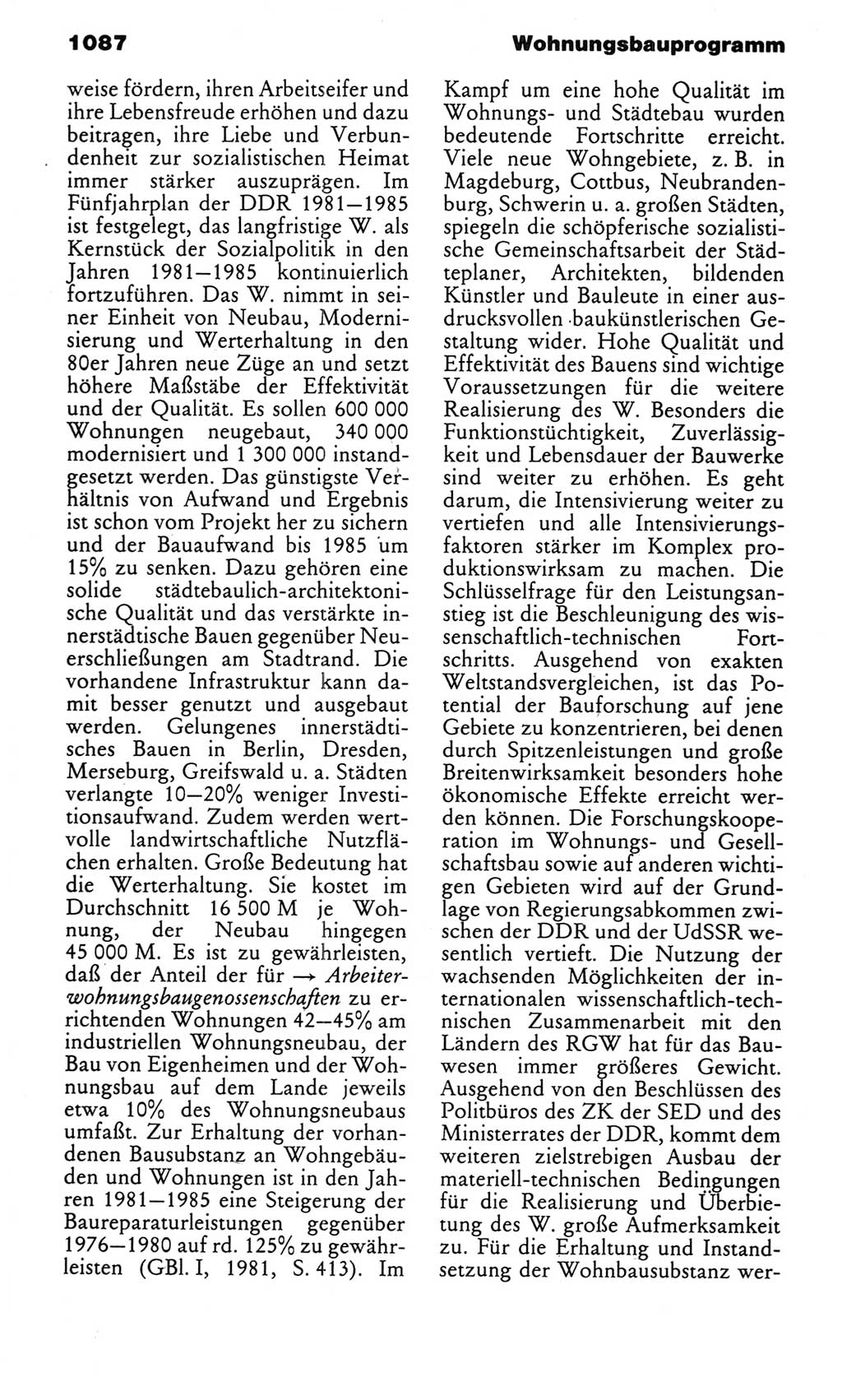 1087

Wohnungsbauprogramm

weise fördern, ihren Arbeitseifer und ihre Lebensfreude erhöhen und dazu beitragen, ihre Liebe und Verbundenheit zur sozialistischen Heimat immer stärker auszuprägen. Im Fünfjahrplan der DDR 1981—1985 ist festgelegt, das langfristige W. als Kernstück der Sozialpolitik in den Jahren 1981—1985 kontinuierlich fortzuführen. Das W. nimmt in seiner Einheit von Neubau, Modernisierung und Werterhaltung in den 80er Jahren neue Züge an und setzt höhere Maßstäbe der Effektivität und der Qualität. Es sollen 600 000 Wohnungen neugebaut, 340 000 modernisiert und 1 300 000 instandgesetzt werden. Das günstigste Verhältnis von Aufwand und Ergebnis ist schon vom Projekt her zu sichern und der Bauaufwand bis 1985 um 15% zu senken. Dazu gehören eine solide städtebaulich-architektonische Qualität und das verstärkte innerstädtische Bauen gegenüber Neuerschließungen am Stadtrand. Die vorhandene Infrastruktur kann damit besser genutzt und ausgebaut werden. Gelungenes innerstädtisches Bauen in Berlin, Dresden, Merseburg, Greifswald u. a. Städten verlangte 10—20% weniger Investitionsaufwand. Zudem werden wertvolle landwirtschaftliche Nutzflächen erhalten. Große Bedeutung hat die Werterhaltung. Sie kostet im Durchschnitt 16 500 M je Wohnung, der Neubau hingegen 45 000 M. Es ist zu gewährleisten, daß der Anteil der für → Arbeiterwohnungsbaugenossenschaften zu errichtenden Wohnungen 42—45% am industriellen Wohnungsneubau, der Bau von Eigenheimen und der Wohnungsbau auf dem Lande jeweils etwa 10% des Wohnungsneubaus umfaßt. Zur Erhaltung der vorhandenen Bausubstanz an Wohngebäuden und Wohnungen ist in den Jahren 1981—1985 eine Steigerung der Baureparaturleistungen gegenüber 1976—1980 auf rd. 125% zu gewährleisten (GBl. I, 1981, S. 413). Im Kampf um eine hohe Qualität im Wohnungs- und Städtebau wurden bedeutende Fortschritte erreicht. Viele neue Wohngebiete, z. B. in Magdeburg, Cottbus, Neubrandenburg, Schwerin u. a. großen Städten, spiegeln die schöpferische sozialistische Gemeinschaftsarbeit der Städteplaner, Architekten, bildenden Künstler und Bauleute in einer ausdrucksvollen baukünstlerischen Gestaltung wider. Hohe Qualität und Effektivität des Bauens sind wichtige Voraussetzungen für die weitere Realisierung des W. Besonders die Funktionstüchtigkeit, Zuverlässigkeit und Lebensdauer der Bauwerke sind weiter zu erhöhen. Es geht darum, die Intensivierung weiter zu vertiefen und alle Intensivierungsfaktoren stärker im Komplex produktionswirksam zu machen. Die Schlüsselfrage für den Leistungsanstieg ist die Beschleunigung des wissenschaftlich-technischen Fortschritts. Ausgehend von exakten Weltstandsvergleichen, ist das Potential der Bauforschung auf jene Gebiete zu konzentrieren, bei denen durch Spitzenleistungen und große Breitenwirksamkeit besonders hohe ökonomische Effekte erreicht werden können. Die Forschungskooperation im Wohnungs- und Gesellschaftsbau sowie auf anderen wichtigen Gebieten wird auf der Grundlage von Regierungsabkommen zwischen der DDR und der UdSSR wesentlich vertieft. Die Nutzung der wachsenden Möglichkeiten der internationalen wissenschaftlich-technischen Zusammenarbeit mit den Ländern des RGW hat für das Bauwesen immer größeres Gewicht. Ausgehend von den Beschlüssen des Politbüros des ZK der SED und des Ministerrates der DDR, kommt dem weiteren zielstrebigen Ausbau der materiell-technischen Bedingungen für die Realisierung und Überbietung des W. große Aufmerksamkeit zu. Für die Erhaltung und Instandsetzung der Wohnbausubstanz wer-